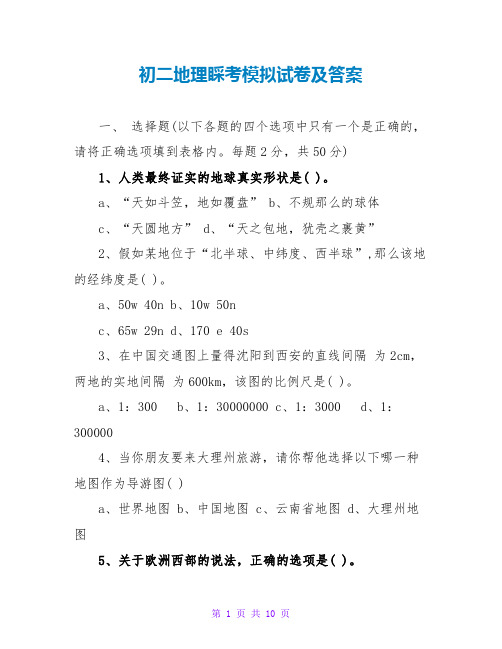 初二地理睬考模拟试卷及答案

一、 选择题(以下各题的四个选项中只有一个是正确的，请将正确选项填到表格内。每题2分，共50分)

1、人类最终证实的地球真实形状是( )。

a、“天如斗笠，地如覆盘” b、不规那么的球体

c、“天圆地方” d、“天之包地，犹壳之裹黄”

2、假如某地位于“北半球、中纬度、西半球”,那么该地的经纬度是( )。

a、50w 40n b、10w 50n

c、65w 29n d、170 e 40s

3、在中国交通图上量得沈阳到西安的直线间隔 为2cm，两地的实地间隔 为600km，该图的比例尺是( )。

a、1：300 b、1：30000000 c、1：3000 d、1：300000

4、当你朋友要来大理州旅游，请你帮他选择以下哪一种地图作为导游图( )

a、世界地图 b、中国地图 c、云南省地图 d、大理州地图

5、关于欧洲西部的说法，正确的选项是( )。

第 1 页 共 10 页